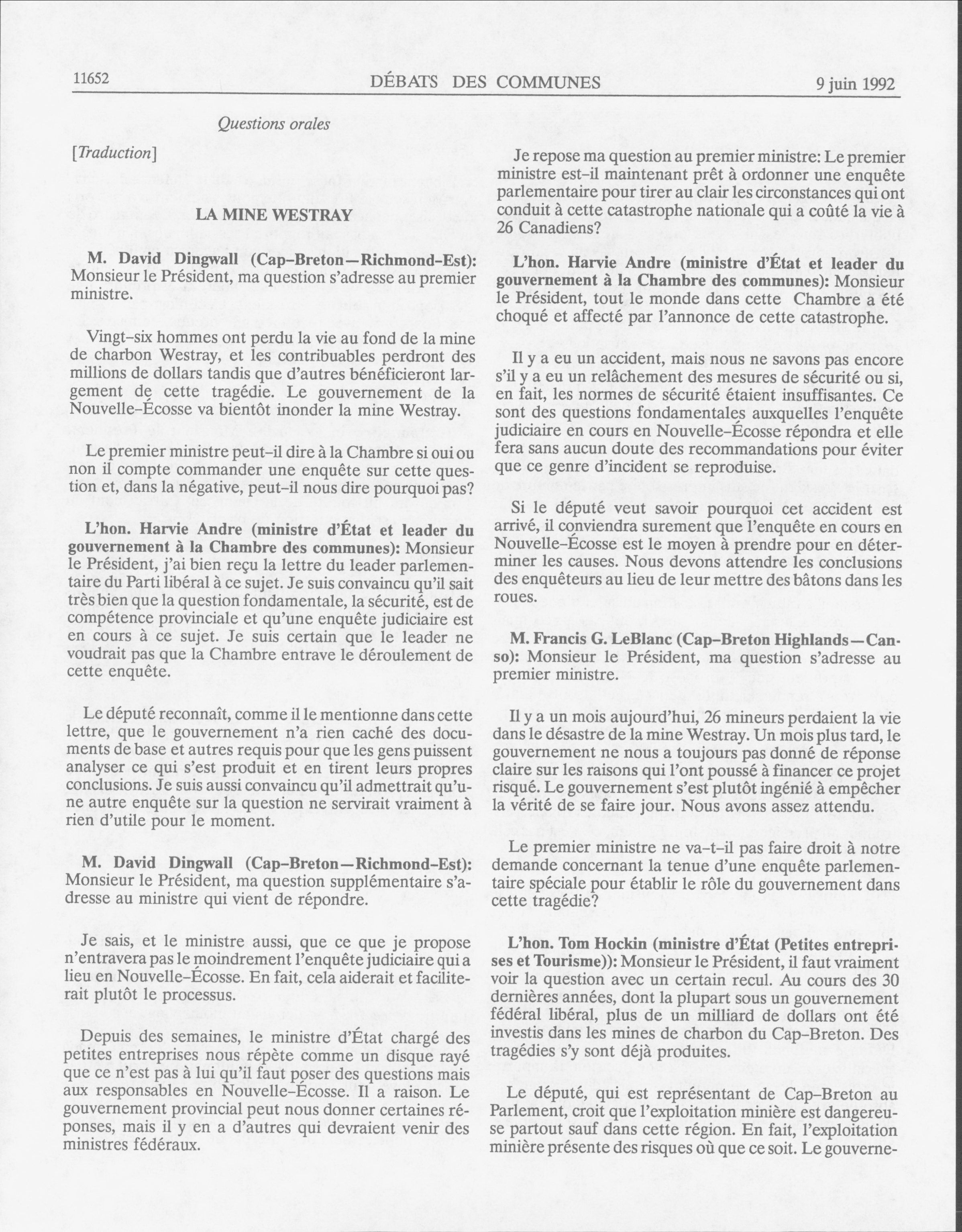 11652 DÉBATS DES COMMUNES 9 juin 1992

Questions orales

[Traduction]

LA MINE WESTRAY

M. David Dingwall (Cap-Breton—Richmond-Est): Monsieur le Président, ma question s'adresse au premier ministre.

Vingt-six hommes ont perdu la vie au fond de la mine de charbon Westray, et les contribuables perdront des millions de dollars tandis que d'autres bénéficieront largement de cette tragédie. Le gouvernement de la Nouvelle-Écosse va bientôt inonder la mine Westray.

Le premier ministre peut-il dire à la Chambre si oui ou non il compte commander une enquête sur cette question et, dans la négative, peut-il nous dire pourquoi pas?

L'hon. Harvie Andre (ministre d'État et leader du gouvernement à la Chambre des communes): Monsieur le Président, j'ai bien reçu la lettre du leader parlementaire du Parti libéral à ce sujet. Je suis convaincu qu'il sait très bien que la question fondamentale, la sécurité, est de compétence provinciale et qu'une enquête judiciaire est en cours à ce sujet. Je suis certain que le leader ne voudrait pas que la Chambre entrave le déroulement de cette enquête.

Le député reconnaît, comme il le mentionne dans cette lettre, que le gouvernement n'a rien caché des documents de base et autres requis pour que les gens puissent analyser ce qui s'est produit et en tirent leurs propres conclusions. Je suis aussi convaincu qu'il admettrait qu'une autre enquête sur la question ne servirait vraiment à rien d'utile pour le moment.

M. David Dingwall (Cap-Breton—Richmond-Est): Monsieur le Président, ma question supplémentaire s'adresse au ministre qui vient de répondre.

Je sais, et le ministre aussi, que ce que je propose n'entravera pas le moindrement l'enquête judiciaire qui a lieu en Nouvelle-Écosse. En fait, cela aiderait et faciliterait plutôt le processus.

Depuis des semaines, le ministre d'État chargé des petites entreprises nous répète comme un disque rayé que ce n'est pas à lui qu'il faut poser des questions mais aux responsables en Nouvelle-Écosse. Il a raison. Le gouvernement provincial peut nous donner certaines réponses, mais il y en a d'autres qui devraient venir des ministres fédéraux.

Je repose ma question au premier ministre: Le premier ministre est-il maintenant prêt à ordonner une enquête parlementaire pour tirer au clair les circonstances qui ont conduit à cette catastrophe nationale qui a coûté la vie à 26 Canadiens?

L'hon. Harvie Andre (ministre d'État et leader du gouvernement à la Chambre des communes): Monsieur le Président, tout le monde dans cette Chambre a été choqué et affecté par l'annonce de cette catastrophe.

Il y a eu un accident, mais nous ne savons pas encore s'il y a eu un relâchement des mesures de sécurité ou si, en fait, les normes de sécurité étaient insuffisantes. Ce sont des questions fondamentales auxquelles l'enquête judiciaire en cours en Nouvelle-Écosse répondra et elle fera sans aucun doute des recommandations pour éviter que ce genre d'incident se reproduise.

Si le député veut savoir pourquoi cet accident est arrivé, il conviendra surement que l'enquête en cours en Nouvelle-Écosse est le moyen à prendre pour en déterminer les causes. Nous devons attendre les conclusions des enquêteurs au lieu de leur mettre des bâtons dans les roues.

M. Francis G. LeBlanc (Cap-Breton Highlands—Canso): Monsieur le Président, ma question s'adresse au premier ministre.

Il y a un mois aujourd'hui, 26 mineurs perdaient la vie dans le désastre de la mine Westray. Un mois plus tard, le gouvernement ne nous a toujours pas donné de réponse claire sur les raisons qui l'ont poussé à financer ce projet risqué. Le gouvernement s'est plutôt ingénié à empêcher la vérité de se faire jour. Nous avons assez attendu.

Le premier ministre ne va-t-il pas faire droit à notre demande concernant la tenue d'une enquête parlementaire spéciale pour établir le rôle du gouvernement dans cette tragédie?

L'hon. Tom Hockin (ministre d'État (Petites entreprises et Tourisme)): Monsieur le Président, il faut vraiment voir la question avec un certain recul. Au cours des 30 dernières années, dont la plupart sous un gouvernement fédéral libéral, plus de un milliard de dollars ont été investis dans les mines de charbon du Cap-Breton. Des tragédies s'y sont déjà produites.

Le député, qui est représentant de Cap-Breton au Parlement, croit que l'exploitation minière est dangereuse partout sauf dans cette région. En fait, l'exploitation minière présente des risques où que ce soit. Le gouverne-